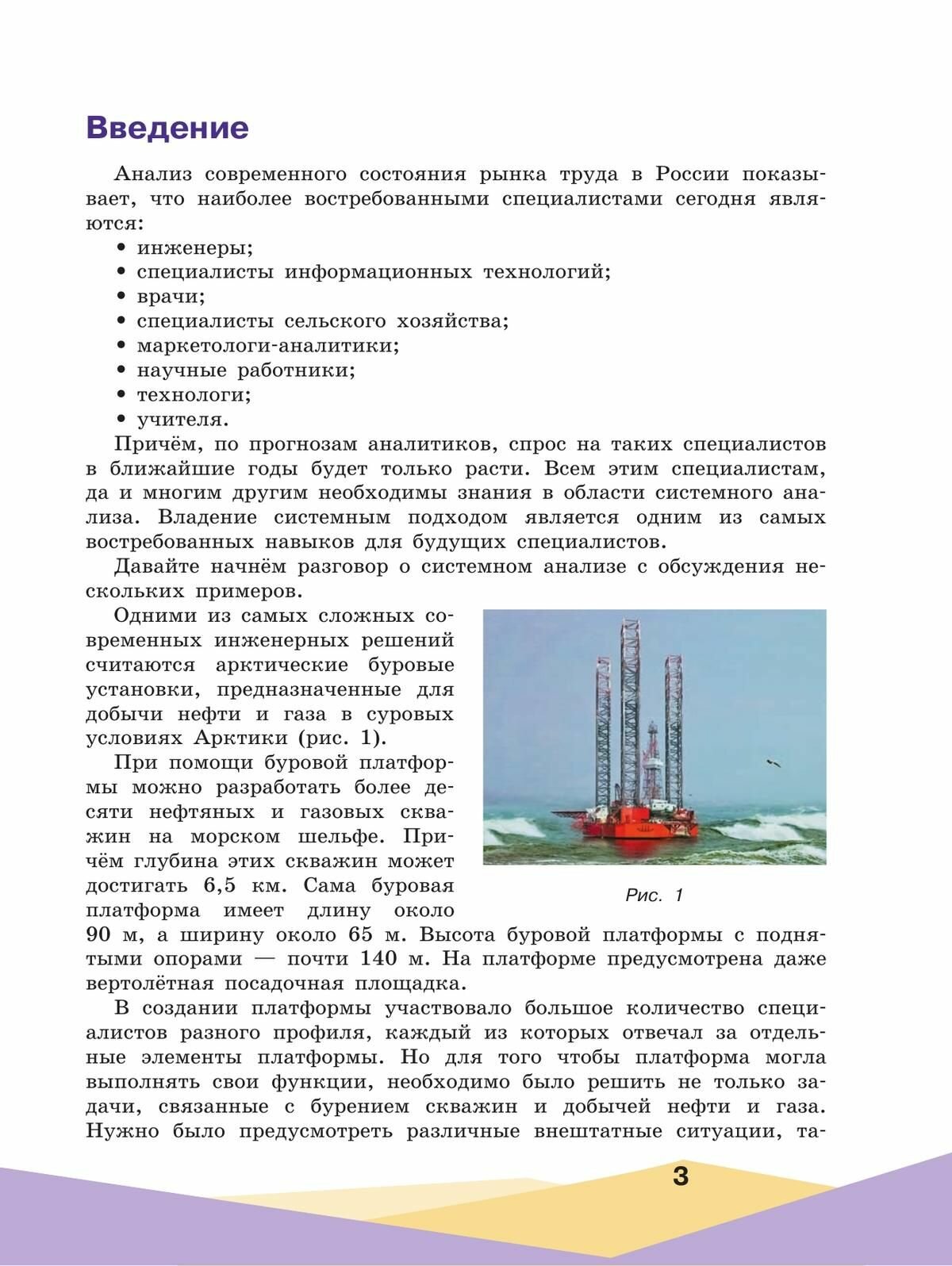 Введение

Анализ современного состояния рынка труда в России показывает, что наиболее востребованными специалистами сегодня являются:
• инженеры;
• специалисты информационных технологий;
• врачи;
• специалисты сельского хозяйства;
• маркетологи-аналитики;
• научные работники;
• технологи;
• учителя.

Причём, по прогнозам аналитиков, спрос на таких специалистов в ближайшие годы будет только расти. Всем этим специалистам, да и многим другим необходимы знания в области системного анализа. Владение системным подходом является одним из самых востребованных навыков для будущих специалистов.

Давайте начнём разговор о системном анализе с обсуждения нескольких примеров.

Одними из самых сложных современных инженерных решений считаются арктические буровые установки, предназначенные для добычи нефти и газа в суровых условиях Арктики (рис. 1).

Рис. 1

При помощи буровой платформы можно разработать более десяти нефтяных и газовых скважин на морском шельфе. Причём глубина этих скважин может достигать 6,5 км. Сама буровая платформа имеет длину около 90 м, а ширину около 65 м. Высота буровой платформы с поднятыми опорами — почти 140 м. На платформе предусмотрена даже вертолётная посадочная площадка.

В создании платформы участвовало большое количество специалистов разного профиля, каждый из которых отвечал за отдельные элементы платформы. Но для того чтобы платформа могла выполнять свои функции, необходимо было решить не только задачи, связанные с бурением скважин и добычей нефти и газа. Нужно было предусмотреть различные внештатные ситуации, та-

3